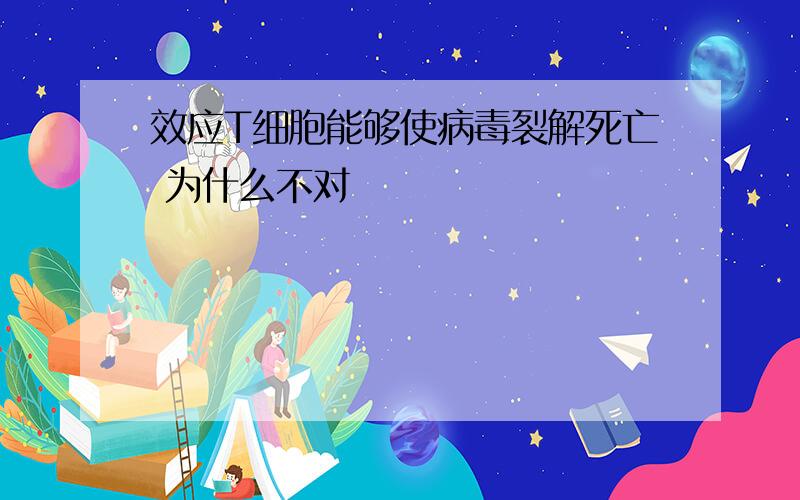 效应T细胞能够使病毒裂解死亡 为什么不对